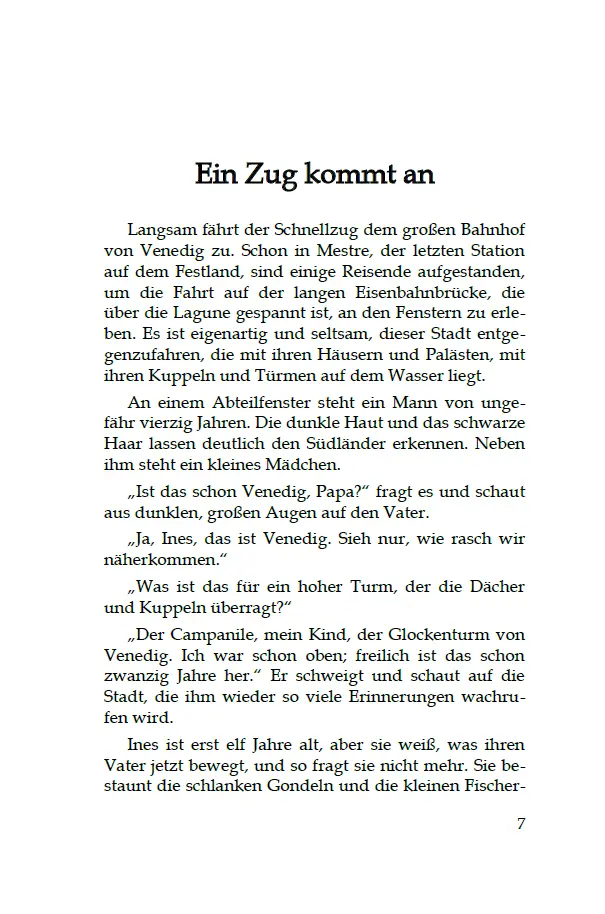 Ein Zug kommt an

Langsam fährt der Schnellzug dem großen Bahnhof von Venedig zu. Schon in Mestre, der letzten Station auf dem Festland, sind einige Reisende aufgestanden, um die Fahrt auf der langen Eisenbahnbrücke, die über die Lagune gespannt ist, an den Fenstern zu erleben. Es ist eigenartig und seltsam, dieser Stadt entgegenzufahren, die mit ihren Häusern und Palästen, mit ihren Kuppeln und Türmen auf dem Wasser liegt.

An einem Abteilfenster steht ein Mann von ungefähr vierzig Jahren. Die dunkle Haut und das schwarze Haar lassen deutlich den Südländer erkennen. Neben ihm steht ein kleines Mädchen.

„Ist das schon Venedig, Papa?“ fragt es und schaut aus dunklen, großen Augen auf den Vater.

„Ja, Ines, das ist Venedig. Sieh nur, wie rasch wir näherkommen.“

„Was ist das für ein hoher Turm, der die Dächer und Kuppeln überragt?“

„Der Campanile, mein Kind, der Glockenturm von Venedig. Ich war schon oben; freilich ist das schon zwanzig Jahre her.“ Er schweigt und schaut auf die Stadt, die ihm wieder so viele Erinnerungen wachrufen wird.

Ines ist erst elf Jahre alt, aber sie weiß, was ihren Vater jetzt bewegt, und so fragt sie nicht mehr. Sie bestaunt die schlanken Gondeln und die kleinen Fischer-

7